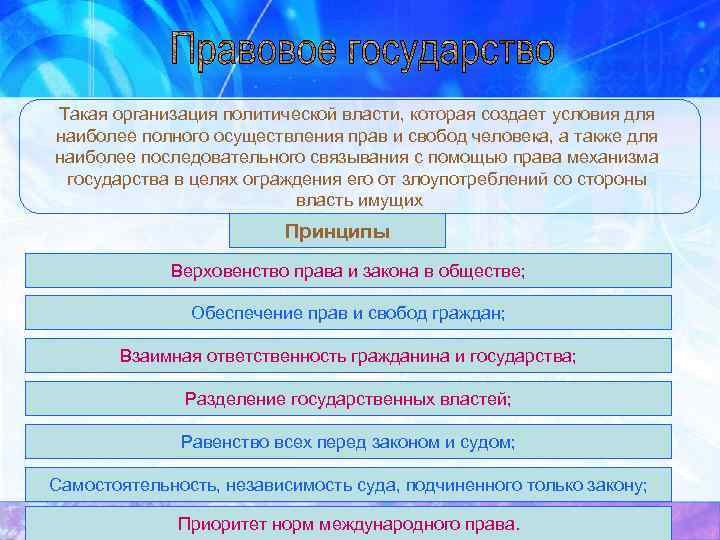 Правовое государство

Такая организация политической власти, которая создает условия для наиболее полного осуществления прав и свобод человека, а также для наиболее последовательного связывания с помощью права механизма государства в целях ограждения его от злоупотреблений со стороны власть имущих

Принципы

Верховенство права и закона в обществе;

Обеспечение прав и свобод граждан;

Взаимная ответственность гражданина и государства;

Разделение государственных властей;

Равенство всех перед законом и судом;

Самостоятельность, независимость суда, подчиненного только закону;

Приоритет норм международного права.